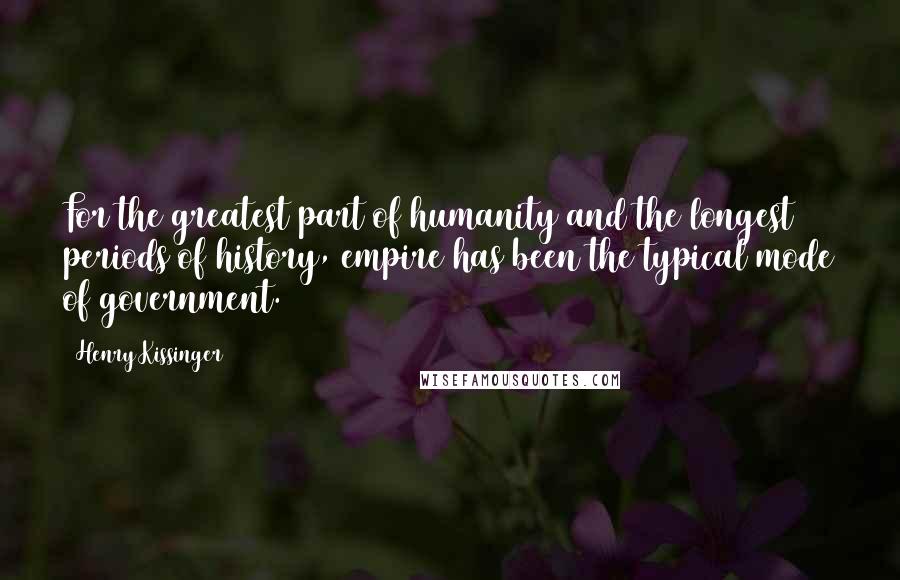 For the greatest part of humanity and the longest periods of history, empire has been the typical mode of government.

Henry Kissinger

WISEFAMOUSQUOTES.COM